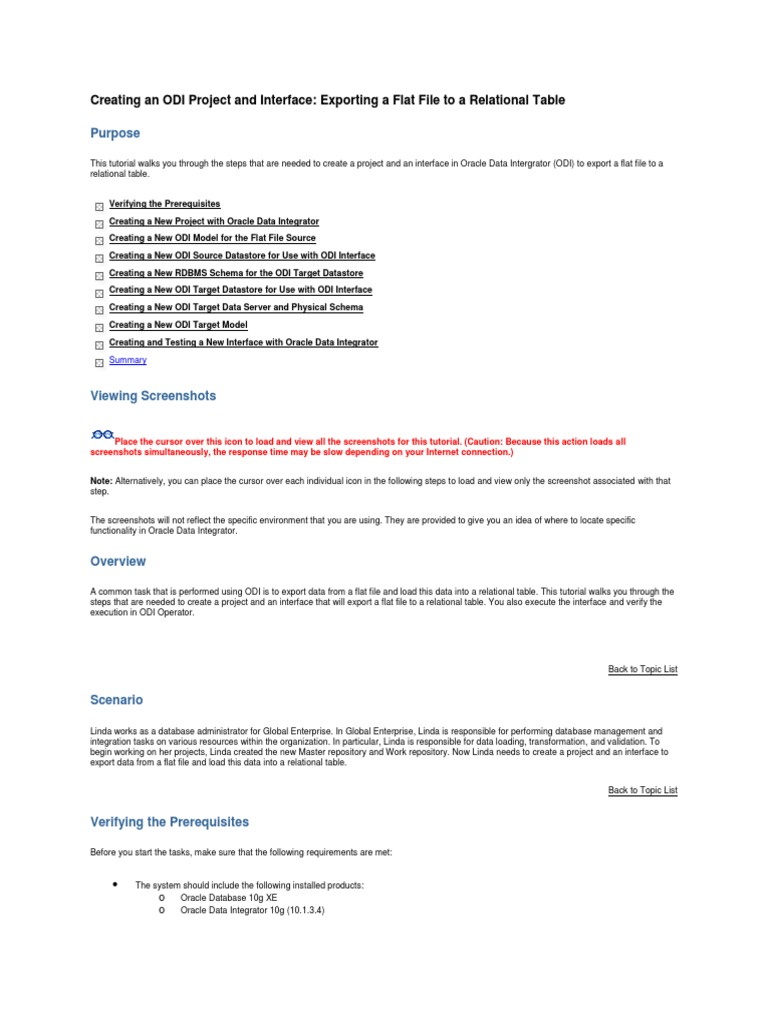 Creating an ODI Project and Interface: Exporting a Flat File to a Relational Table

Purpose

This tutorial walks you through the steps that are needed to create a project and an interface in Oracle Data Intergrator (ODI) to export a flat file to a relational table.

Verifying the Prerequisites
Creating a New Project with Oracle Data Integrator
Creating a New ODI Model for the Flat File Source
Creating a New ODI Source Datastore for Use with ODI Interface
Creating a New RDBMS Schema for the ODI Target Datastore
Creating a New ODI Target Datastore for Use with ODI Interface
Creating a New ODI Target Data Server and Physical Schema
Creating a New ODI Target Model
Creating and Testing a New Interface with Oracle Data Integrator
Summary

Viewing Screenshots

Place the cursor over this icon to load and view all the screenshots for this tutorial. (Caution: Because this action loads all screenshots simultaneously, the response time may be slow depending on your Internet connection.)

Note: Alternatively, you can place the cursor over each individual icon in the following steps to load and view only the screenshot associated with that step.

The screenshots will not reflect the specific environment that you are using. They are provided to give you an idea of where to locate specific functionality in Oracle Data Integrator.

Overview

A common task that is performed using ODI is to export data from a flat file and load this data into a relational table. This tutorial walks you through the steps that are needed to create a project and an interface that will export a flat file to a relational table. You also execute the interface and verify the execution in ODI Operator.

Back to Topic List

Scenario

Linda works as a database administrator for Global Enterprise. In Global Enterprise, Linda is responsible for performing database management and integration tasks on various resources within the organization. In particular, Linda is responsible for data loading, transformation, and validation. To begin working on her projects, Linda created the new Master repository and Work repository. Now Linda needs to create a project and an interface to export data from a flat file and load this data into a relational table.

Back to Topic List

Verifying the Prerequisites

Before you start the tasks, make sure that the following requirements are met:

• The system should include the following installed products:
o Oracle Database 10g XE
o Oracle Data Integrator 10g (10.1.3.4)